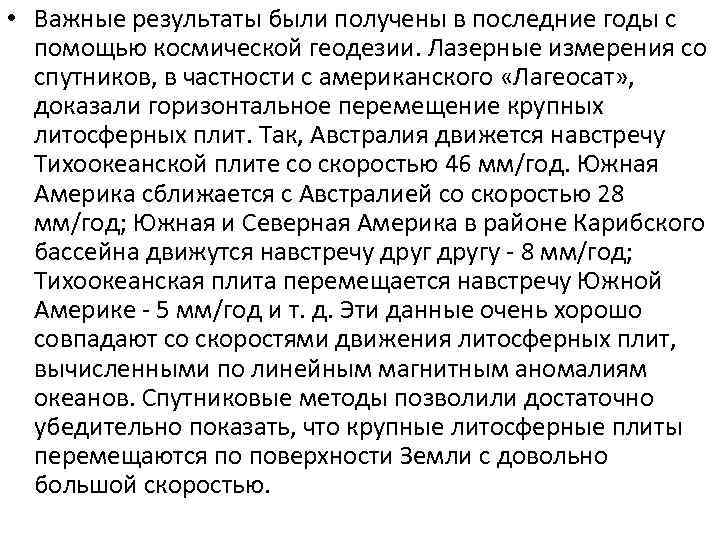 • Важные результаты были получены в последние годы с помощью космической геодезии. Лазерные измерения со спутников, в частности с американского «Лагеосат», доказали горизонтальное перемещение крупных литосферных плит. Так, Австралия движется навстречу Тихоокеанской плите со скоростью 46 мм/год. Южная Америка сближается с Австралией со скоростью 28 мм/год; Южная и Северная Америка в районе Карибского бассейна движутся навстречу друг другу - 8 мм/год; Тихоокеанская плита перемещается навстречу Южной Америке - 5 мм/год и т. д. Эти данные очень хорошо совпадают со скоростями движения литосферных плит, вычисленными по линейным магнитным аномалиям океанов. Спутниковые методы позволили достаточно убедительно показать, что крупные литосферные плиты перемещаются по поверхности Земли с довольно большой скоростью.